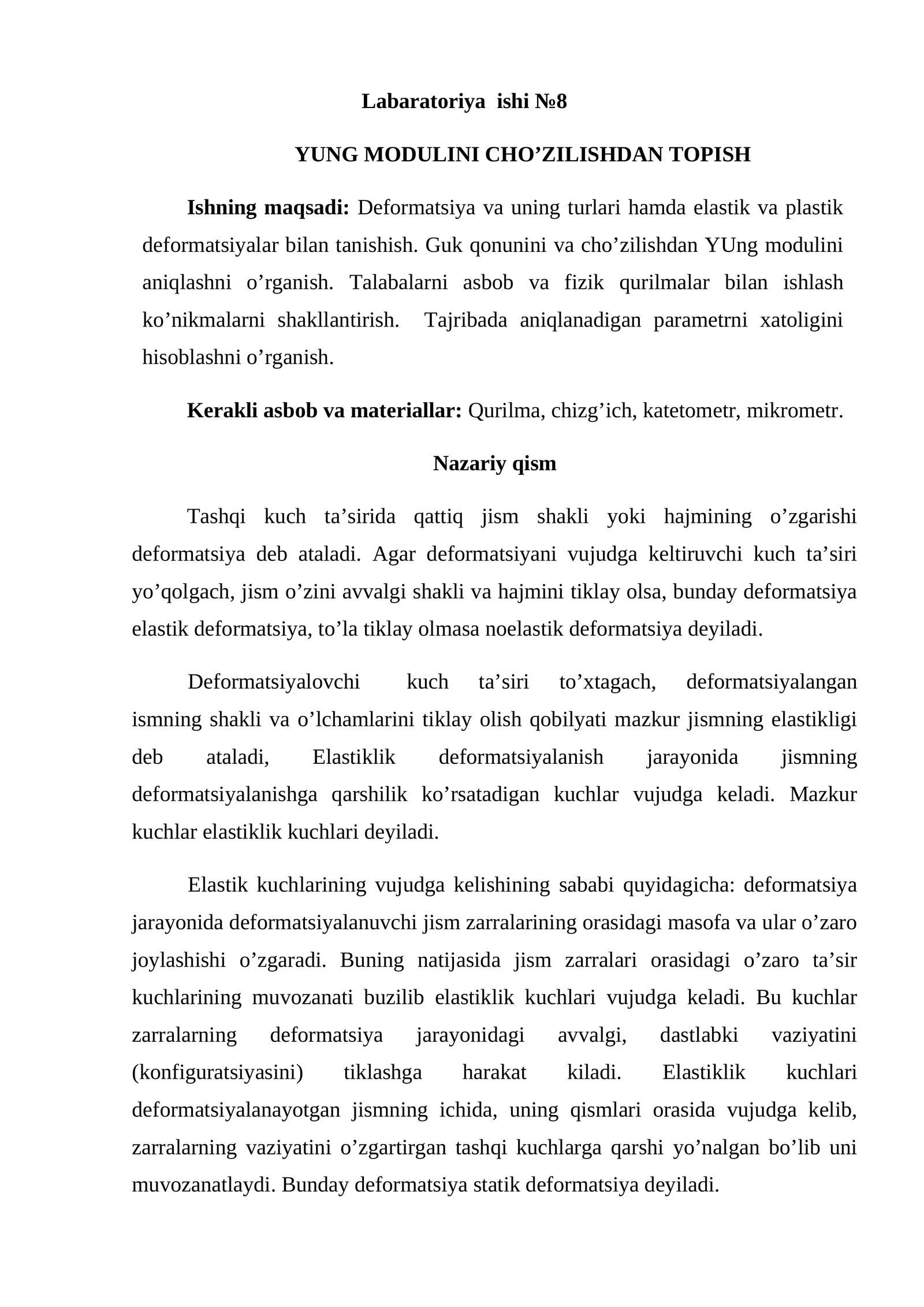 Labaratoriya ishi №8

YUNG MODULINI CHO'ZILISHDAN TOPISH

Ishning maqsadi: Deformatsiya va uning turlari hamda elastik va plastik deformatsiyalar bilan tanishish. Guk qonunini va cho'zilishdan YUng modulini aniqlashni o'rganish. Talabalarni asbob va fizik qurilmalar bilan ishlash ko'nikmalarni shakllantirish. Tajribada aniqlanadigan parametrni xatoligini hisoblashni o'rganish.

Kerakli asbob va materiallar: Qurilma, chizg'ich, katetometr, mikrometr.

Nazariy qism

Tashqi kuch ta'sirida qattiq jism shakli yoki hajmining o'zgarishi deformatsiya deb ataladi. Agar deformatsiyani vujudga keltiruvchi kuch ta'siri yo'qolgach, jism o'zini avvalgi shakli va hajmini tiklay olsa, bunday deformatsiya elastik deformatsiya, to'la tiklay olmasa noelastik deformatsiya deyiladi.

Deformatsiyalovchi kuch ta'siri to'xtagach, deformatsiyalangan ismning shakli va o'lchamlarini tiklay olish qobilyati mazkur jismning elastikligi deb ataladi, Elastiklik deformatsiyalanish jarayonida jismning deformatsiyalanishga qarshilik ko'rsatadigan kuchlar vujudga keladi. Mazkur kuchlar elastiklik kuchlari deyiladi.

Elastik kuchlarining vujudga kelishining sababi quyidagicha: deformatsiya jarayonida deformatsiyalanuvchi jism zarralarining orasidagi masofa va ular o'zaro joylashishi o'zgaradi. Buning natijasida jism zarralari orasidagi o'zaro ta'sir kuchlarining muvozanati buzilib elastiklik kuchlari vujudga keladi. Bu kuchlar zarralarning deformatsiya jarayonidagi avvalgi, dastlabki vaziyatini (konfiguratsiyasini) tiklashga harakat kiladi. Elastiklik kuchlari deformatsiyalanayotgan jismning ichida, uning qismlari orasida vujudga kelib, zarralarning vaziyatini o'zgartirgan tashqi kuchlarga qarshi yo'nalgan bo'lib uni muvozanatlaydi. Bunday deformatsiya statik deformatsiya deyiladi.